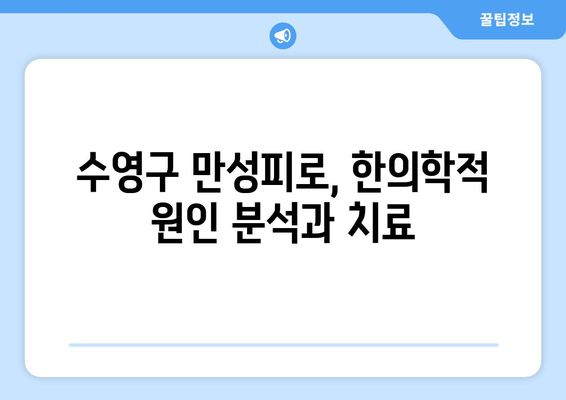 꿀팁정보

수영구 만성피로, 한의학적 원인 분석과 치료